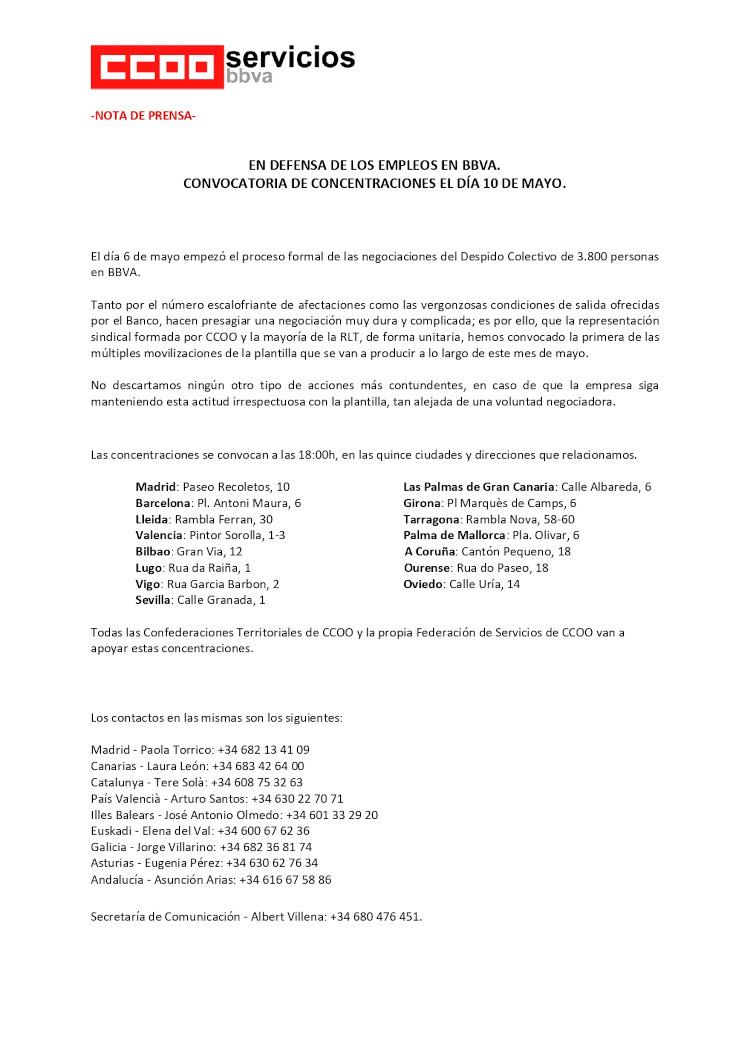 CCOO servicios bbva

-NOTA DE PRENSA-

EN DEFENSA DE LOS EMPLEOS EN BBVA.
CONVOCATORIA DE CONCENTRACIONES EL DÍA 10 DE MAYO.

El día 6 de mayo empezó el proceso formal de las negociaciones del Despido Colectivo de 3.800 personas en BBVA.

Tanto por el número escalofriante de afectaciones como las vergonzosas condiciones de salida ofrecidas por el Banco, hacen presagiar una negociación muy dura y complicada; es por ello, que la representación sindical formada por CCOO y la mayoría de la RLT, de forma unitaria, hemos convocado la primera de las múltiples movilizaciones de la plantilla que se van a producir a lo largo de este mes de mayo.

No descartamos ningún otro tipo de acciones más contundentes, en caso de que la empresa siga manteniendo esta actitud irrespectuosa con la plantilla, tan alejada de una voluntad negociadora.

Las concentraciones se convocan a las 18:00h, en las quince ciudades y direcciones que relacionamos.

Madrid: Paseo Recoletos, 10
Barcelona: Pl. Antoni Maura, 6
Lleida: Rambla Ferran, 30
Valencia: Pintor Sorolla, 1-3
Bilbao: Gran Via, 12
Lugo: Rua da Raiña, 1
Vigo: Rua Garcia Barbon, 2
Sevilla: Calle Granada, 1

Las Palmas de Gran Canaria: Calle Albareda, 6
Girona: Pl Marquès de Camps, 6
Tarragona: Rambla Nova, 58-60
Palma de Mallorca: Pla. Olivar, 6
A Coruña: Cantón Pequeno, 18
Ourense: Rua do Paseo, 18
Oviedo: Calle Uría, 14

Todas las Confederaciones Territoriales de CCOO y la propia Federación de Servicios de CCOO van a apoyar estas concentraciones.

Los contactos en las mismas son los siguientes:

Madrid - Paola Torrico: +34 682 13 41 09
Canarias - Laura León: +34 683 42 64 00
Catalunya - Tere Solà: +34 608 75 32 63
País Valencià - Arturo Santos: +34 630 22 70 71
Illes Balears - José Antonio Olmedo: +34 601 33 29 20
Euskadi - Elena del Val: +34 600 67 62 36
Galicia - Jorge Villarino: +34 682 36 81 74
Asturias - Eugenia Pérez: +34 630 62 76 34
Andalucía - Asunción Arias: +34 616 67 58 86

Secretaría de Comunicación - Albert Villena: +34 680 476 451.